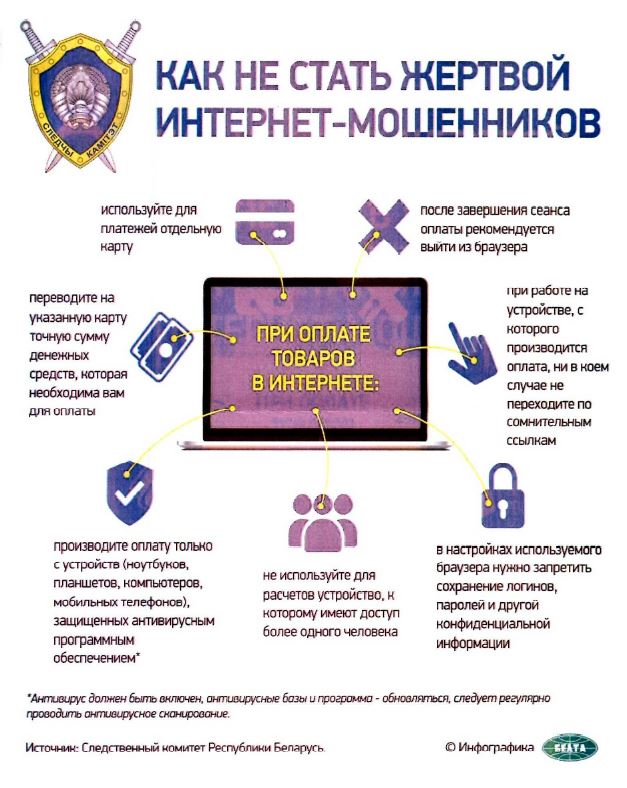 СЛЕДЧЫ КАМІТЭТ

КАК НЕ СТАТЬ ЖЕРТВОЙ ИНТЕРНЕТ-МОШЕННИКОВ

используйте для платежей отдельную карту

после завершения сеанса оплаты рекомендуется выйти из браузера

переводите на указанную карту точную сумму денежных средств, которая необходима вам для оплаты

ПРИ ОПЛАТЕ ТОВАРОВ В ИНТЕРНЕТЕ:

при работе на устройстве, с которого производится оплата, ни в коем случае не переходите по сомнительным ссылкам

производите оплату только с устройств (ноутбуков, планшетов, компьютеров, мобильных телефонов), защищенных антивирусным программным обеспечением*

не используйте для расчетов устройство, к которому имеют доступ более одного человека

в настройках используемого браузера нужно запретить сохранение логинов, паролей и другой конфиденциальной информации

*Антивирус должен быть включен, антивирусные базы и программа - обновляться, следует регулярно проводить антивирусное сканирование.

Источник: Следственный комитет Республики Беларусь.

© Инфографика БЕЛТА